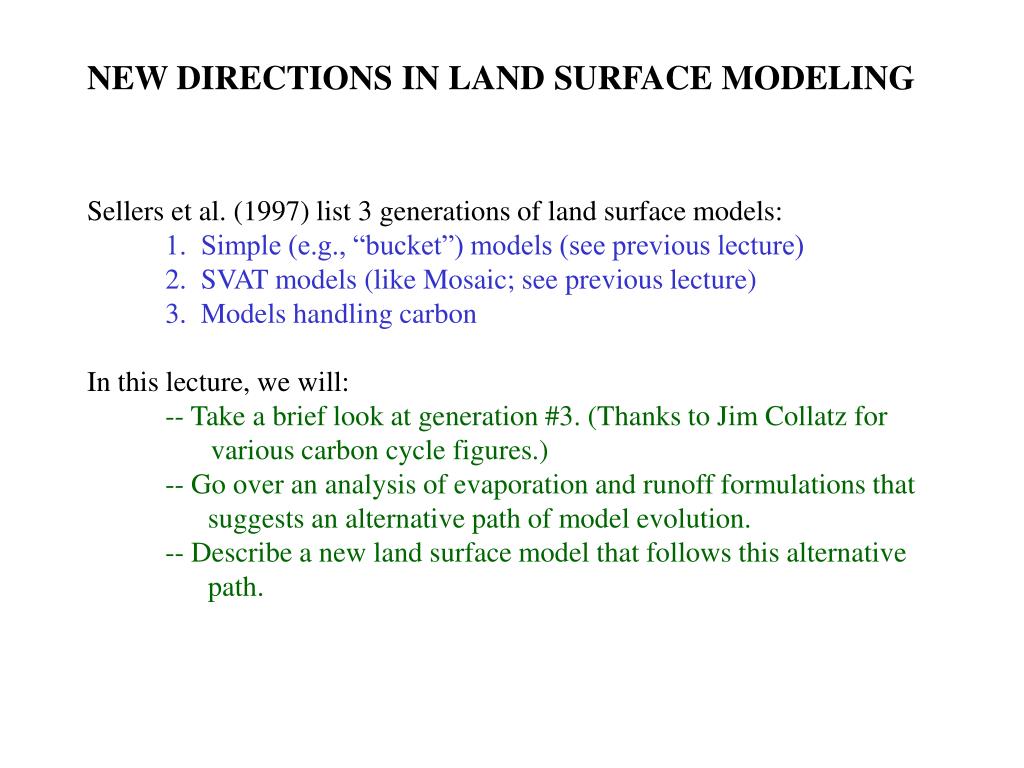 NEW DIRECTIONS IN LAND SURFACE MODELING

Sellers et al. (1997) list 3 generations of land surface models:
1. Simple (e.g., “bucket”) models (see previous lecture)
2. SVAT models (like Mosaic; see previous lecture)
3. Models handling carbon

In this lecture, we will:
-- Take a brief look at generation #3. (Thanks to Jim Collatz for various carbon cycle figures.)
-- Go over an analysis of evaporation and runoff formulations that suggests an alternative path of model evolution.
-- Describe a new land surface model that follows this alternative path.